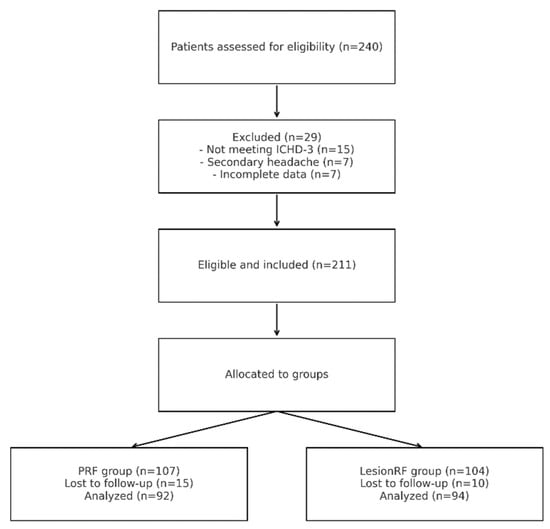 Patients assessed for eligibility (n=240)

Excluded (n=29)
- Not meeting ICHD-3 (n=15)
- Secondary headache (n=7)
- Incomplete data (n=7)

Eligible and included (n=211)

Allocated to groups

PRF group (n=107)
Lost to follow-up (n=15)
Analyzed (n=92)

LesionRF group (n=104)
Lost to follow-up (n=10)
Analyzed (n=94)